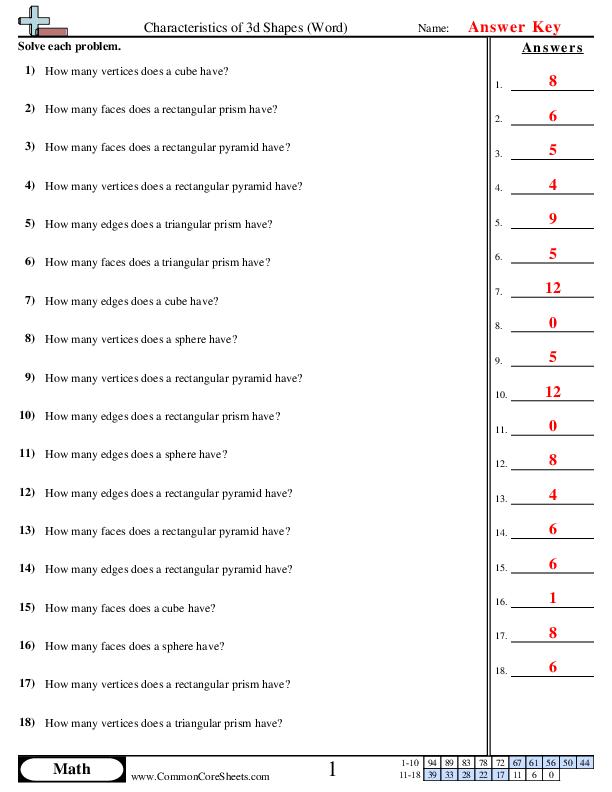 Characteristics of 3d Shapes (Word)

Name: Answer Key

Solve each problem.

1) How many vertices does a cube have?

2) How many faces does a rectangular prism have?

3) How many faces does a rectangular pyramid have?

4) How many vertices does a rectangular pyramid have?

5) How many edges does a triangular prism have?

6) How many faces does a triangular prism have?

7) How many edges does a cube have?

8) How many vertices does a sphere have?

9) How many vertices does a rectangular pyramid have?

10) How many edges does a rectangular prism have?

11) How many edges does a sphere have?

12) How many edges does a rectangular pyramid have?

13) How many faces does a rectangular pyramid have?

14) How many edges does a rectangular pyramid have?

15) How many faces does a cube have?

16) How many faces does a sphere have?

17) How many vertices does a rectangular prism have?

18) How many vertices does a triangular prism have?

Answers

1. 8
2. 6
3. 5
4. 4
5. 9
6. 5
7. 12
8. 0
9. 5
10. 12
11. 0
12. 8
13. 4
14. 6
15. 6
16. 1
17. 8
18. 6

Math

www.CommonCoreSheets.com

1

| 1-10 | 94 | 89 | 83 | 78 | 72 | 67 | 61 | 56 | 50 | 44 |
|---|---|---|---|---|---|---|---|---|---|---|
| 11-18 | 39 | 33 | 28 | 22 | 17 | 11 | 6 | 0 | | |